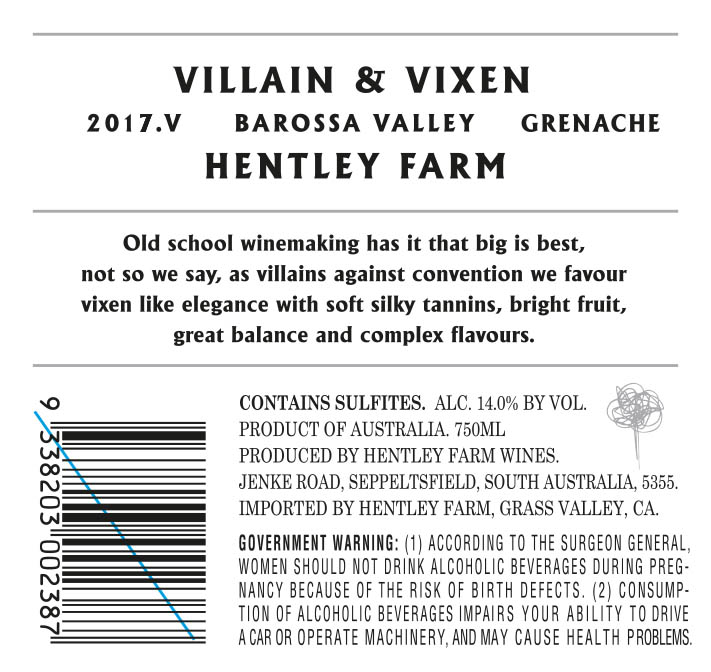 VILLAIN & VIXEN
2017.V BAROSSA VALLEY GRENACHE
HENTLEY FARM

Old school winemaking has it that big is best, not so we say, as villains against convention we favour vixen like elegance with soft silky tannins, bright fruit, great balance and complex flavours.

9 338203 002387

CONTAINS SULFITES. ALC. 14.0% BY VOL.
PRODUCT OF AUSTRALIA. 750ML
PRODUCED BY HENTLEY FARM WINES.
JENKE ROAD, SEPPELTSFIELD, SOUTH AUSTRALIA, 5355.
IMPORTED BY HENTLEY FARM, GRASS VALLEY, CA.

GOVERNMENT WARNING: (1) ACCORDING TO THE SURGEON GENERAL, WOMEN SHOULD NOT DRINK ALCOHOLIC BEVERAGES DURING PREGNANCY BECAUSE OF THE RISK OF BIRTH DEFECTS. (2) CONSUMPTION OF ALCOHOLIC BEVERAGES IMPAIRS YOUR ABILITY TO DRIVE A CAR OR OPERATE MACHINERY, AND MAY CAUSE HEALTH PROBLEMS.